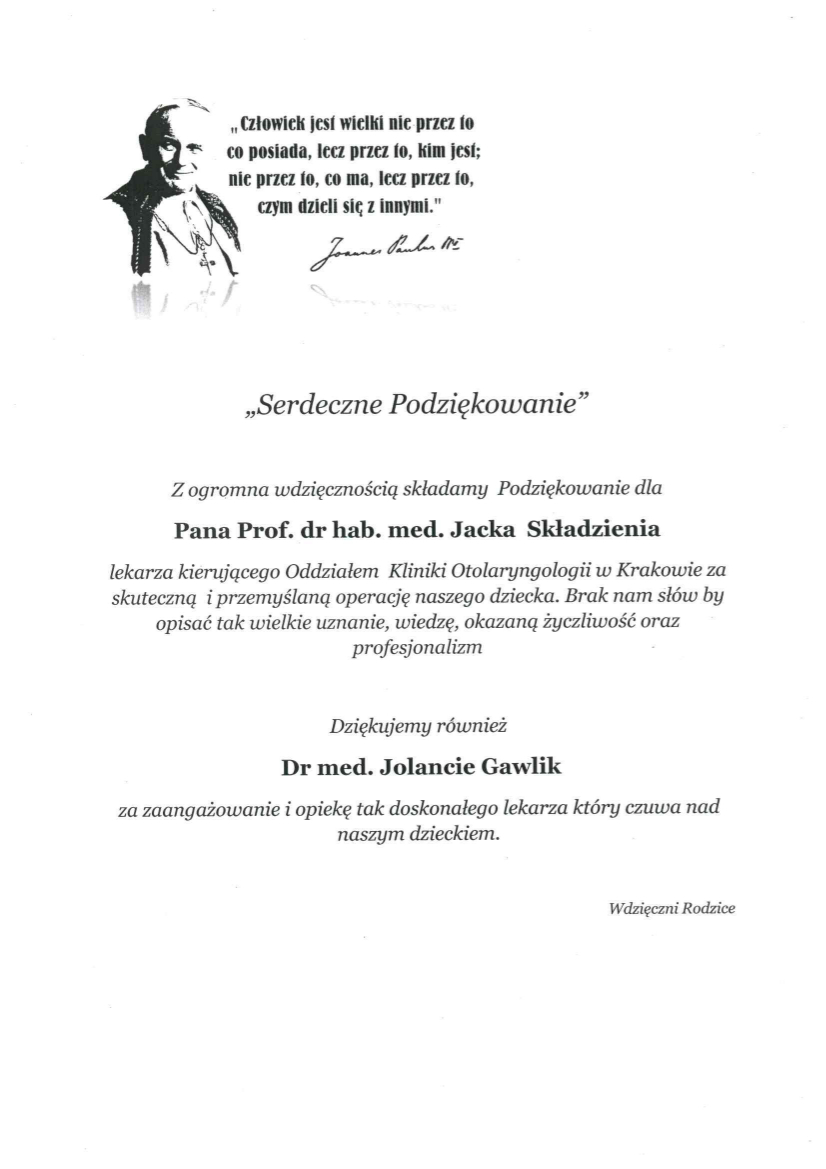 „Człowiek jest wielki nie przez to co posiada, lecz przez to, kim jest; nie przez to, co ma, lecz przez to, czym dzieli się z innymi."

Joannes Paulus II

„Serdeczne Podziękowanie"

Z ogromna wdzięcznością składamy Podziękowanie dla

Pana Prof. dr hab. med. Jacka Składzienia

lekarza kierującego Oddziałem Kliniki Otolaryngologii w Krakowie za skuteczną i przemyślaną operację naszego dziecka. Brak nam słów by opisać tak wielkie uznanie, wiedzę, okazaną życzliwość oraz profesjonalizm

Dziękujemy również

Dr med. Jolancie Gawlik

za zaangażowanie i opiekę tak doskonałego lekarza który czuwa nad naszym dzieckiem.

Wdzięczni Rodzice